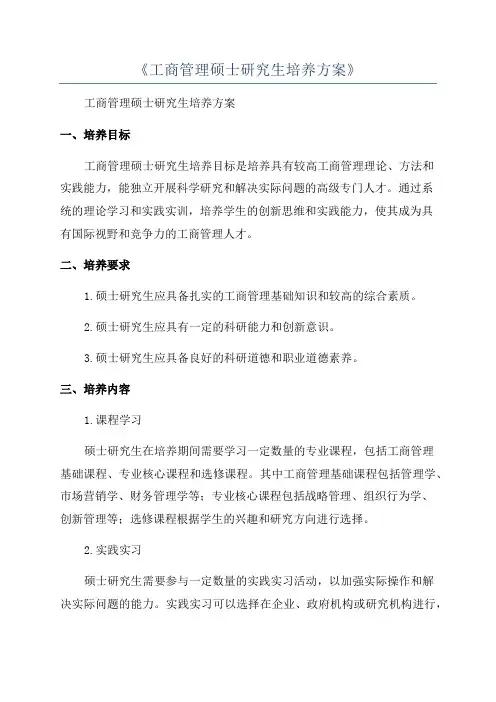 《工商管理硕士研究生培养方案》

工商管理硕士研究生培养方案

一、培养目标

工商管理硕士研究生培养目标是培养具有较高工商管理理论、方法和实践能力，能独立开展科学研究和解决实际问题的高级专门人才。通过系统的理论学习和实践实训，培养学生的创新思维和实践能力，使其成为具有国际视野和竞争力的工商管理人才。

二、培养要求

1.硕士研究生应具备扎实的工商管理基础知识和较高的综合素质。

2.硕士研究生应具有一定的科研能力和创新意识。

3.硕士研究生应具备良好的科研道德和职业道德素养。

三、培养内容

1.课程学习

硕士研究生在培养期间需要学习一定数量的专业课程，包括工商管理基础课程、专业核心课程和选修课程。其中工商管理基础课程包括管理学、市场营销学、财务管理学等；专业核心课程包括战略管理、组织行为学、创新管理等；选修课程根据学生的兴趣和研究方向进行选择。

2.实践实习

硕士研究生需要参与一定数量的实践实习活动，以加强实际操作和解决实际问题的能力。实践实习可以选择在企业、政府机构或研究机构进行，